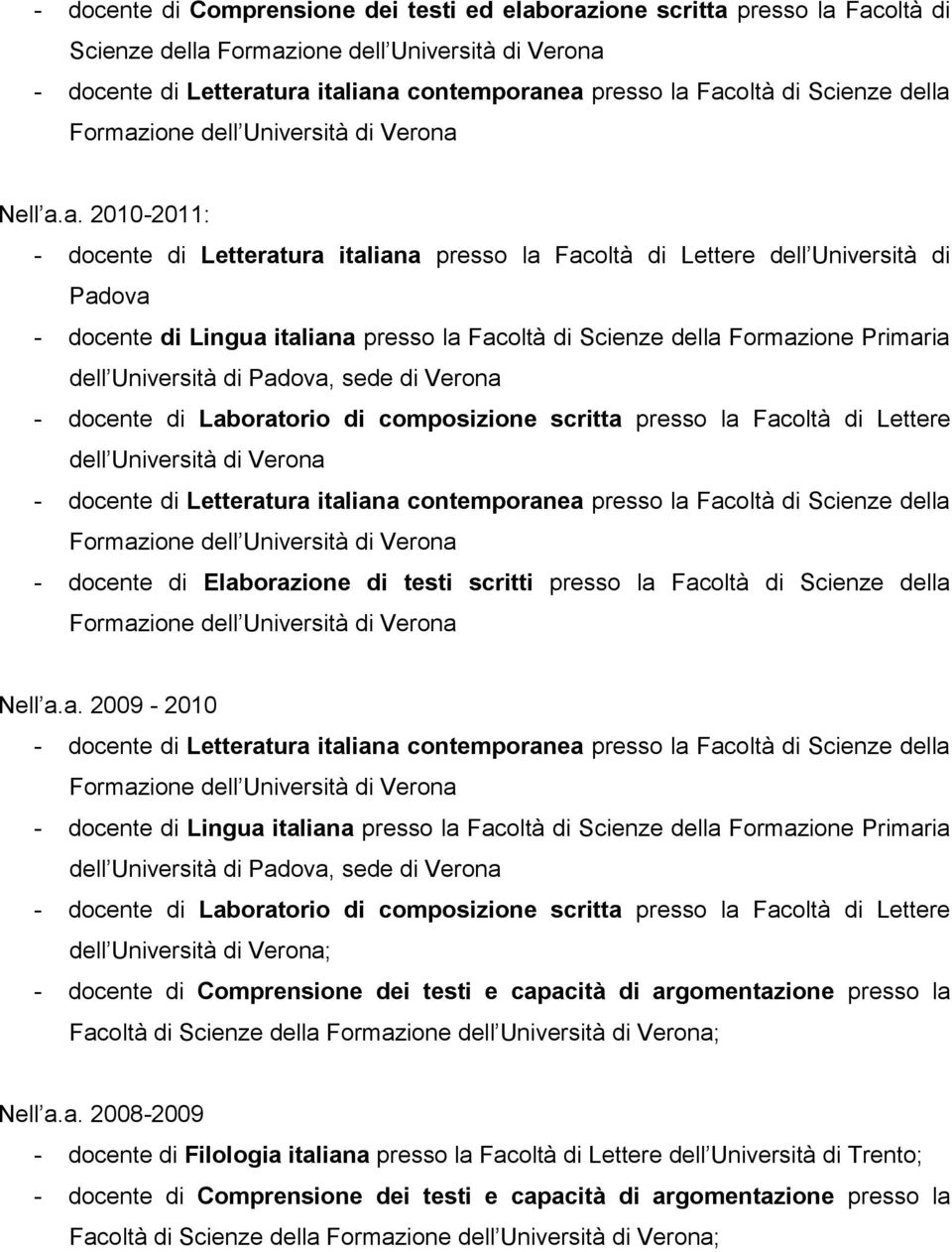 - docente di Comprensione dei testi ed elaborazione scritta presso la Facoltà di Scienze della Formazione dell Università di Verona
- docente di Letteratura italiana contemporanea presso la Facoltà di Scienze della Formazione dell Università di Verona

Nell a.a. 2010-2011:
- docente di Letteratura italiana presso la Facoltà di Lettere dell Università di Padova
- docente di Lingua italiana presso la Facoltà di Scienze della Formazione Primaria dell Università di Padova, sede di Verona
- docente di Laboratorio di composizione scritta presso la Facoltà di Lettere dell Università di Verona
- docente di Letteratura italiana contemporanea presso la Facoltà di Scienze della Formazione dell Università di Verona
- docente di Elaborazione di testi scritti presso la Facoltà di Scienze della Formazione dell Università di Verona

Nell a.a. 2009 - 2010
- docente di Letteratura italiana contemporanea presso la Facoltà di Scienze della Formazione dell Università di Verona
- docente di Lingua italiana presso la Facoltà di Scienze della Formazione Primaria dell Università di Padova, sede di Verona
- docente di Laboratorio di composizione scritta presso la Facoltà di Lettere dell Università di Verona;
- docente di Comprensione dei testi e capacità di argomentazione presso la Facoltà di Scienze della Formazione dell Università di Verona;

Nell a.a. 2008-2009
- docente di Filologia italiana presso la Facoltà di Lettere dell Università di Trento;
- docente di Comprensione dei testi e capacità di argomentazione presso la Facoltà di Scienze della Formazione dell Università di Verona;